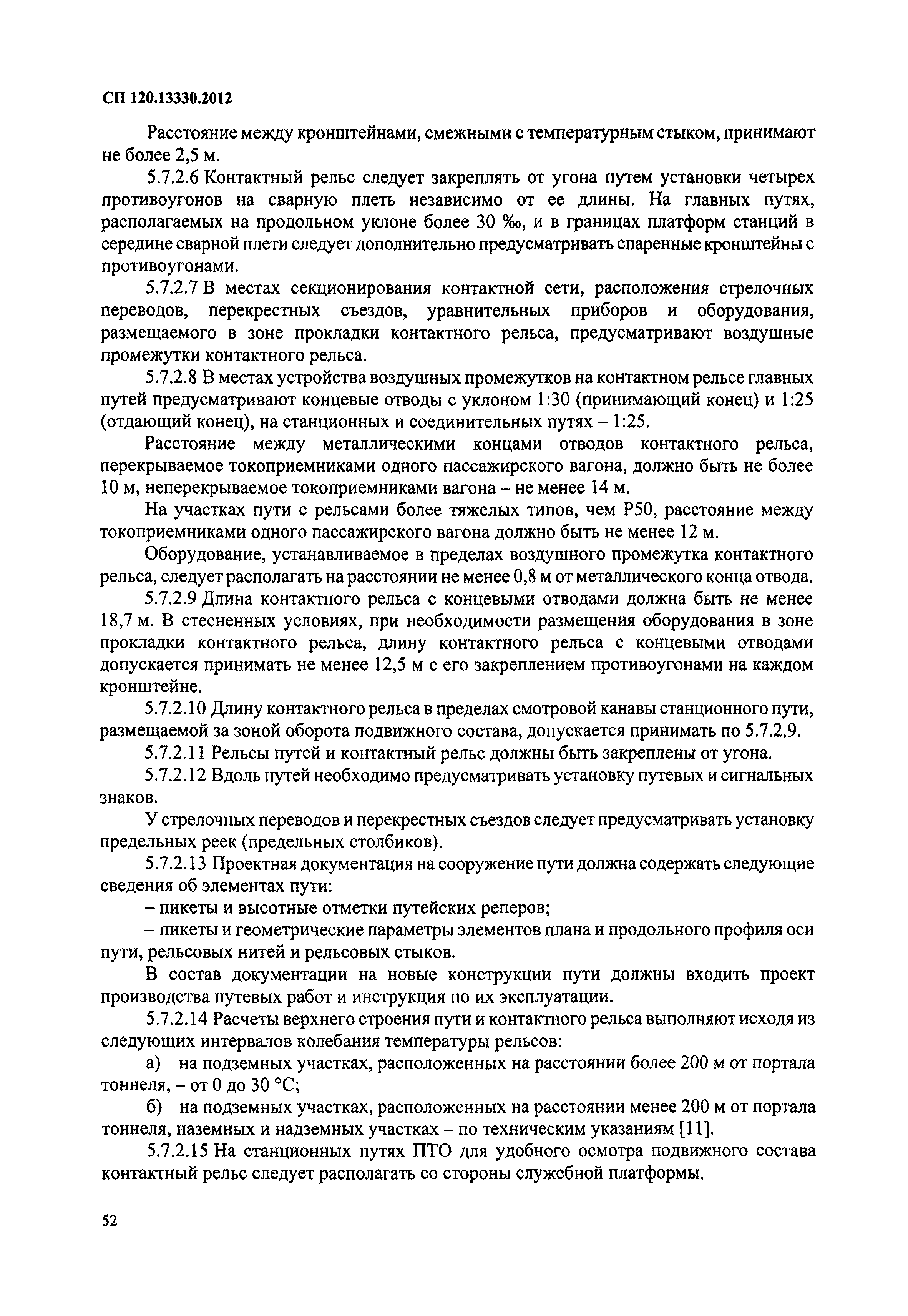 СП 120.13330.2012

Расстояние между кронштейнами, смежными с температурным стыком, принимают не более 2,5 м.

5.7.2.6 Контактный рельс следует закреплять от угона путем установки четырех противоугонов на сварную плеть независимо от ее длины. На главных путях, располагаемых на продольном уклоне более 30 ‰, и в границах платформ станций в середине сварной плети следует дополнительно предусматривать спаренные кронштейны с противоугонами.

5.7.2.7 В местах секционирования контактной сети, расположения стрелочных переводов, перекрестных съездов, уравнительных приборов и оборудования, размещаемого в зоне прокладки контактного рельса, предусматривают воздушные промежутки контактного рельса.

5.7.2.8 В местах устройства воздушных промежутков на контактном рельсе главных путей предусматривают концевые отводы с уклоном 1:30 (принимающий конец) и 1:25 (отдающий конец), на станционных и соединительных путях – 1:25.

Расстояние между металлическими концами отводов контактного рельса, перекрываемое токоприемниками одного пассажирского вагона, должно быть не более 10 м, неперекрываемое токоприемниками вагона – не менее 14 м.

На участках пути с рельсами более тяжелых типов, чем Р50, расстояние между токоприемниками одного пассажирского вагона должно быть не менее 12 м.

Оборудование, устанавливаемое в пределах воздушного промежутка контактного рельса, следует располагать на расстоянии не менее 0,8 м от металлического конца отвода.

5.7.2.9 Длина контактного рельса с концевыми отводами должна быть не менее 18,7 м. В стесненных условиях, при необходимости размещения оборудования в зоне прокладки контактного рельса, длину контактного рельса с концевыми отводами допускается принимать не менее 12,5 м с его закреплением противоугонами на каждом кронштейне.

5.7.2.10 Длину контактного рельса в пределах смотровой канавы станционного пути, размещаемой за зоной оборота подвижного состава, допускается принимать по 5.7.2.9.

5.7.2.11 Рельсы путей и контактный рельс должны быть закреплены от угона.

5.7.2.12 Вдоль путей необходимо предусматривать установку путевых и сигнальных знаков.

У стрелочных переводов и перекрестных съездов следует предусматривать установку предельных реек (предельных столбиков).

5.7.2.13 Проектная документация на сооружение пути должна содержать следующие сведения об элементах пути:

– пикеты и высотные отметки путейских реперов;

– пикеты и геометрические параметры элементов плана и продольного профиля оси пути, рельсовых нитей и рельсовых стыков.

В состав документации на новые конструкции пути должны входить проект производства путевых работ и инструкция по их эксплуатации.

5.7.2.14 Расчеты верхнего строения пути и контактного рельса выполняют исходя из следующих интервалов колебания температуры рельсов:

а) на подземных участках, расположенных на расстоянии более 200 м от портала тоннеля, – от 0 до 30 °С;

б) на подземных участках, расположенных на расстоянии менее 200 м от портала тоннеля, наземных и надземных участках – по техническим указаниям [11].

5.7.2.15 На станционных путях ПТО для удобного осмотра подвижного состава контактный рельс следует располагать со стороны служебной платформы.

52